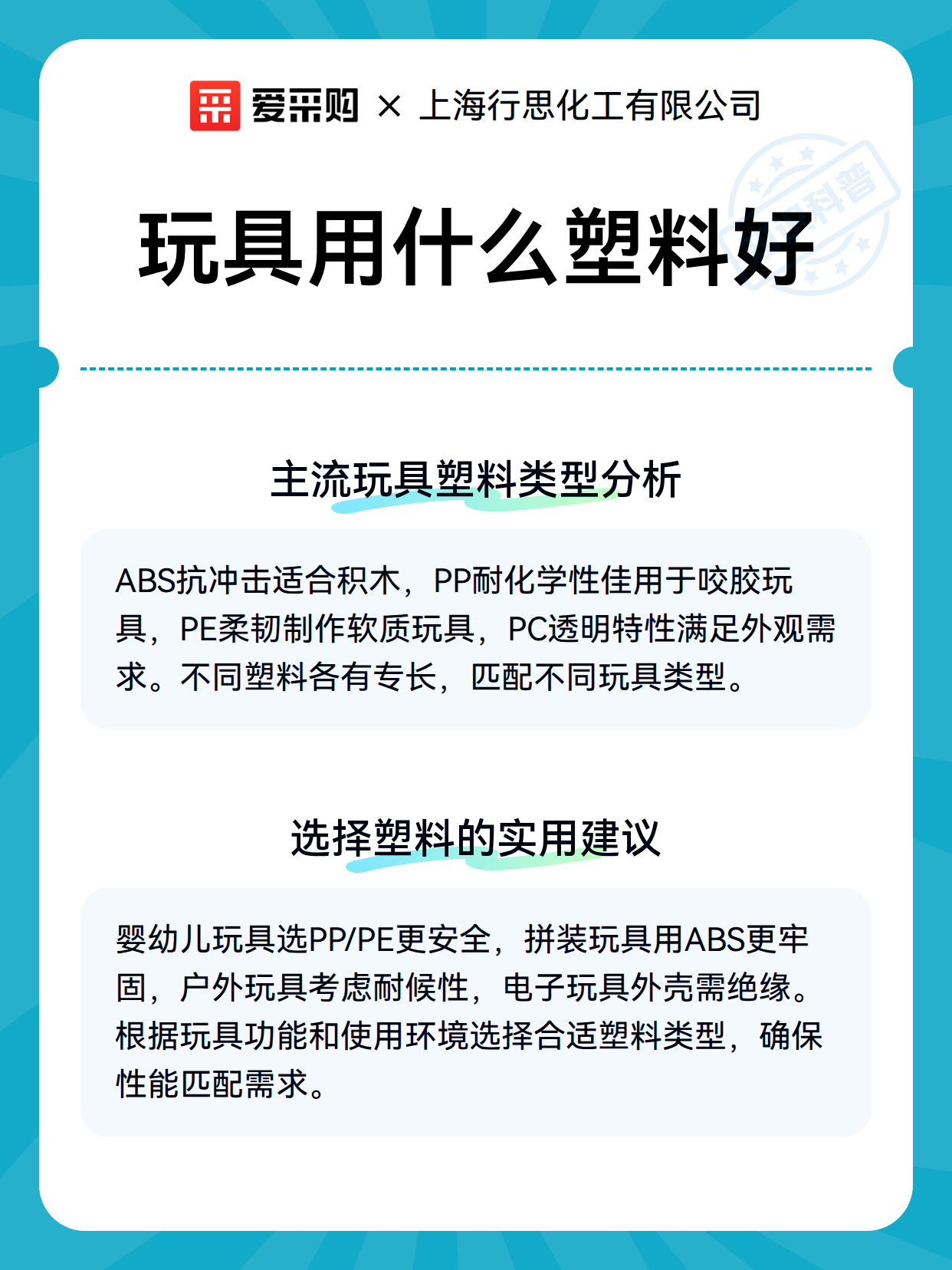 爱采购 × 上海行思化工有限公司

科普

玩具用什么塑料好

主流玩具塑料类型分析

ABS抗冲击适合积木，PP耐化学性佳用于咬胶玩具，PE柔韧制作软质玩具，PC透明特性满足外观需求。不同塑料各有专长，匹配不同玩具类型。

选择塑料的实用建议

婴幼儿玩具选PP/PE更安全，拼装玩具用ABS更牢固，户外玩具考虑耐候性，电子玩具外壳需绝缘。根据玩具功能和使用环境选择合适塑料类型，确保性能匹配需求。